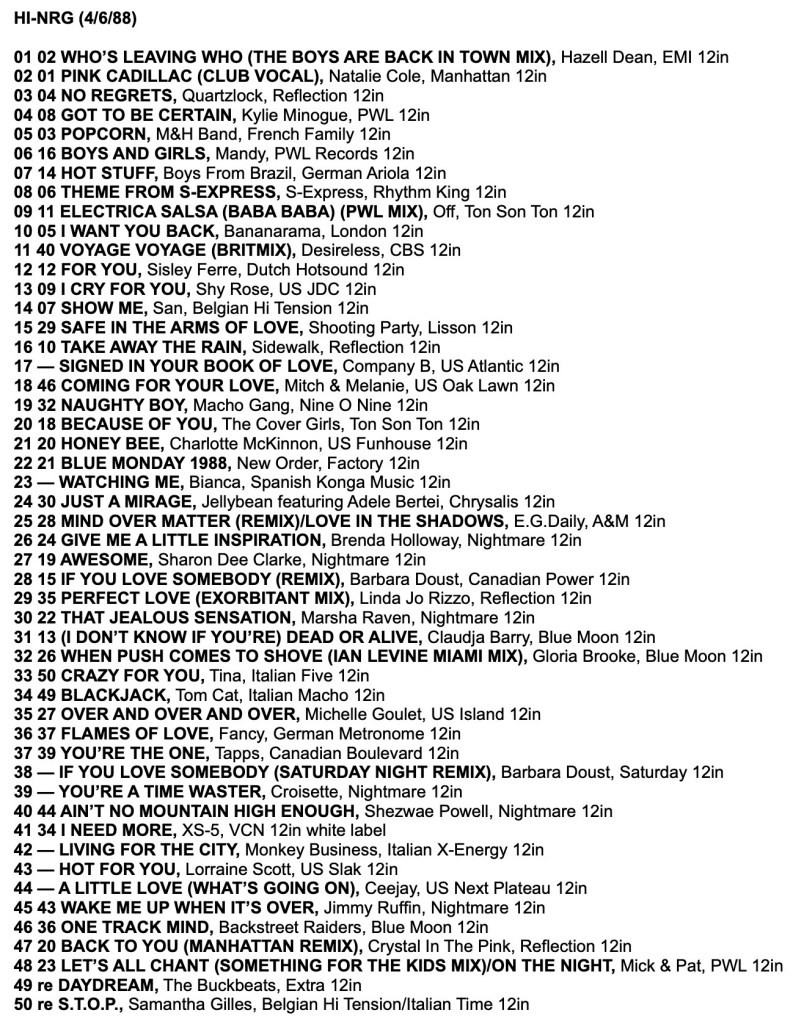 HI-NRG (4/6/88)

01 02 WHO'S LEAVING WHO (THE BOYS ARE BACK IN TOWN MIX), Hazell Dean, EMI 12in
02 01 PINK CADILLAC (CLUB VOCAL), Natalie Cole, Manhattan 12in
03 04 NO REGRETS, Quartzlock, Reflection 12in
04 08 GOT TO BE CERTAIN, Kylie Minogue, PWL 12in
05 03 POPCORN, M&H Band, French Family 12in
06 16 BOYS AND GIRLS, Mandy, PWL Records 12in
07 14 HOT STUFF, Boys From Brazil, German Ariola 12in
08 06 THEME FROM S-EXPRESS, S-Express, Rhythm King 12in
09 11 ELECTRICA SALSA (BABA BABA) (PWL MIX), Off, Ton Son Ton 12in
10 05 I WANT YOU BACK, Bananarama, London 12in
11 40 VOYAGE VOYAGE (BRITMIX), Desireless, CBS 12in
12 12 FOR YOU, Sisley Ferre, Dutch Hotsound 12in
13 09 I CRY FOR YOU, Shy Rose, US JDC 12in
14 07 SHOW ME, San, Belgian Hi Tension 12in
15 29 SAFE IN THE ARMS OF LOVE, Shooting Party, Lisson 12in
16 10 TAKE AWAY THE RAIN, Sidewalk, Reflection 12in
17 — SIGNED IN YOUR BOOK OF LOVE, Company B, US Atlantic 12in
18 46 COMING FOR YOUR LOVE, Mitch & Melanie, US Oak Lawn 12in
19 32 NAUGHTY BOY, Macho Gang, Nine O Nine 12in
20 18 BECAUSE OF YOU, The Cover Girls, Ton Son Ton 12in
21 20 HONEY BEE, Charlotte McKinnon, US Funhouse 12in
22 21 BLUE MONDAY 1988, New Order, Factory 12in
23 — WATCHING ME, Bianca, Spanish Konga Music 12in
24 30 JUST A MIRAGE, Jellybean featuring Adele Bertei, Chrysalis 12in
25 28 MIND OVER MATTER (REMIX)/LOVE IN THE SHADOWS, E.G.Daily, A&M 12in
26 24 GIVE ME A LITTLE INSPIRATION, Brenda Holloway, Nightmare 12in
27 19 AWESOME, Sharon Dee Clarke, Nightmare 12in
28 15 IF YOU LOVE SOMEBODY (REMIX), Barbara Doust, Canadian Power 12in
29 35 PERFECT LOVE (EXORBITANT MIX), Linda Jo Rizzo, Reflection 12in
30 22 THAT JEALOUS SENSATION, Marsha Raven, Nightmare 12in
31 13 (I DON'T KNOW IF YOU'RE) DEAD OR ALIVE, Claudja Barry, Blue Moon 12in
32 26 WHEN PUSH COMES TO SHOVE (IAN LEVINE MIAMI MIX), Gloria Brooke, Blue Moon 12in
33 50 CRAZY FOR YOU, Tina, Italian Five 12in
34 49 BLACKJACK, Tom Cat, Italian Macho 12in
35 27 OVER AND OVER AND OVER, Michelle Goulet, US Island 12in
36 37 FLAMES OF LOVE, Fancy, German Metronome 12in
37 39 YOU'RE THE ONE, Tapps, Canadian Boulevard 12in
38 — IF YOU LOVE SOMEBODY (SATURDAY NIGHT REMIX), Barbara Doust, Saturday 12in
39 — YOU'RE A TIME WASTER, Croisette, Nightmare 12in
40 44 AIN'T NO MOUNTAIN HIGH ENOUGH, Shezwae Powell, Nightmare 12in
41 34 I NEED MORE, XS-5, VCN 12in white label
42 — LIVING FOR THE CITY, Monkey Business, Italian X-Energy 12in
43 — HOT FOR YOU, Lorraine Scott, US Slak 12in
44 — A LITTLE LOVE (WHAT'S GOING ON), Ceejay, US Next Plateau 12in
45 43 WAKE ME UP WHEN IT'S OVER, Jimmy Ruffin, Nightmare 12in
46 36 ONE TRACK MIND, Backstreet Raiders, Blue Moon 12in
47 20 BACK TO YOU (MANHATTAN REMIX), Crystal In The Pink, Reflection 12in
48 23 LET'S ALL CHANT (SOMETHING FOR THE KIDS MIX)/ON THE NIGHT, Mick & Pat, PWL 12in
49 re DAYDREAM, The Buckbeats, Extra 12in
50 re S.T.O.P., Samantha Gilles, Belgian Hi Tension/Italian Time 12in